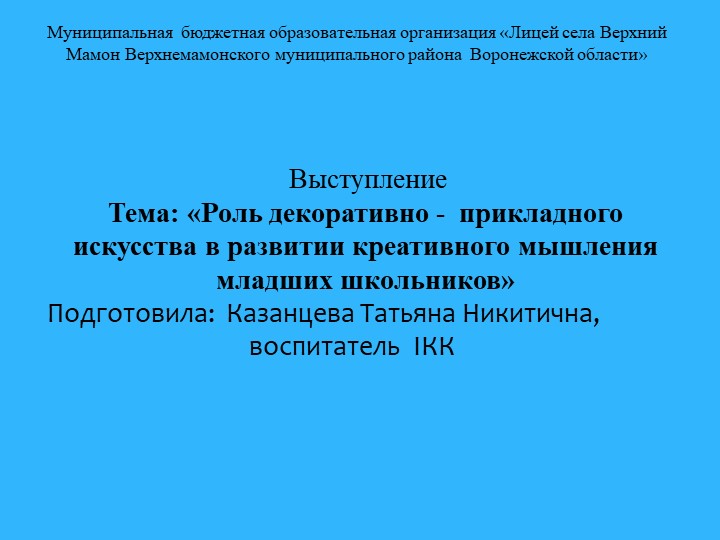 Муниципальная бюджетная образовательная организация «Лицей села Верхний Мамон Верхнемамонского муниципального района Воронежской области»

Выступление
Тема: «Роль декоративно - прикладного искусства в развитии креативного мышления младших школьников»
Подготовила: Казанцева Татьяна Никитична, воспитатель IКК